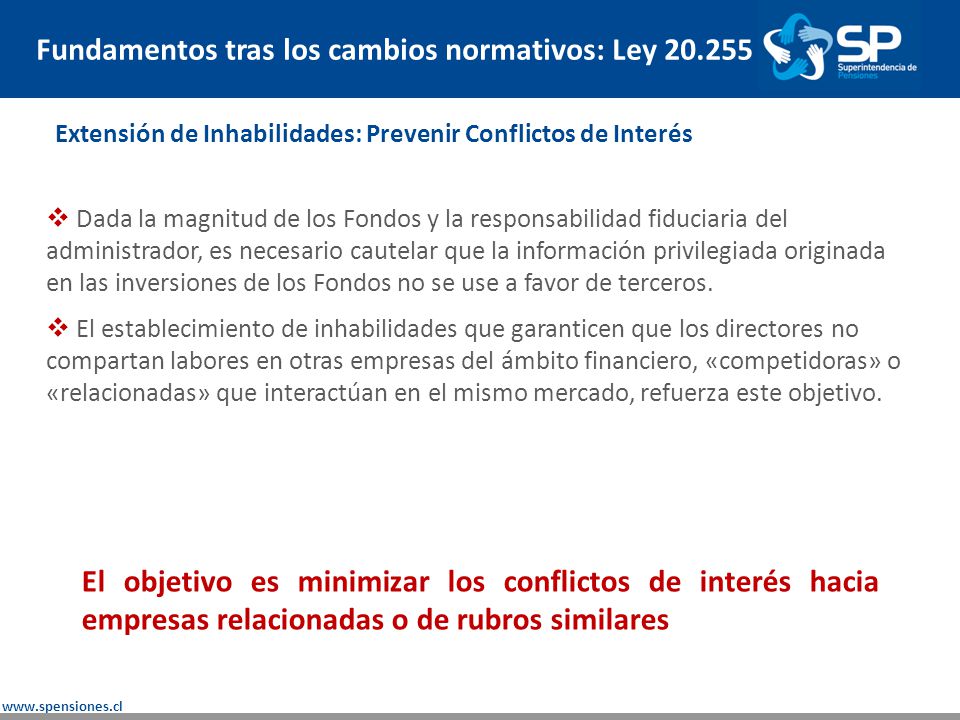 Fundamentos tras los cambios normativos: Ley 20.255

SP
Superintendencia de Pensiones

Extensión de Inhabilidades: Prevenir Conflictos de Interés

❖ Dada la magnitud de los Fondos y la responsabilidad fiduciaria del administrador, es necesario cautelar que la información privilegiada originada en las inversiones de los Fondos no se use a favor de terceros.

❖ El establecimiento de inhabilidades que garanticen que los directores no compartan labores en otras empresas del ámbito financiero, «competidoras» o «relacionadas» que interactúan en el mismo mercado, refuerza este objetivo.

El objetivo es minimizar los conflictos de interés hacia empresas relacionadas o de rubros similares

www.spensiones.cl